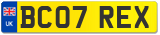 UK
BC07 REX